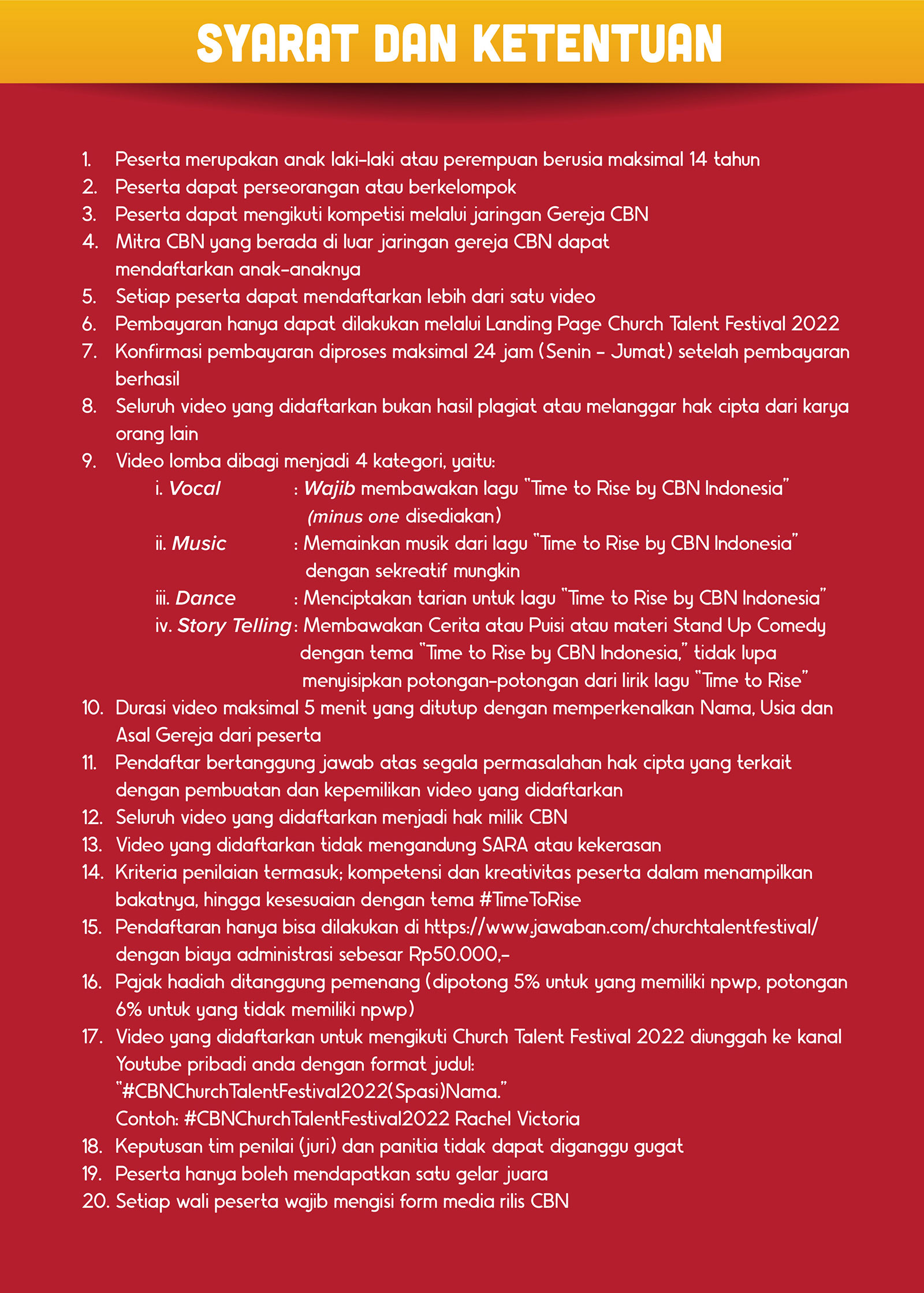 SYARAT DAN KETENTUAN

1. Peserta merupakan anak laki-laki atau perempuan berusia maksimal 14 tahun
2. Peserta dapat perseorangan atau berkelompok
3. Peserta dapat mengikuti kompetisi melalui jaringan Gereja CBN
4. Mitra CBN yang berada di luar jaringan gereja CBN dapat mendaftarkan anak-anaknya
5. Setiap peserta dapat mendaftarkan lebih dari satu video
6. Pembayaran hanya dapat dilakukan melalui Landing Page Church Talent Festival 2022
7. Konfirmasi pembayaran diproses maksimal 24 jam (Senin - Jumat) setelah pembayaran berhasil
8. Seluruh video yang didaftarkan bukan hasil plagiat atau melanggar hak cipta dari karya orang lain
9. Video lomba dibagi menjadi 4 kategori, yaitu:
i. Vocal : Wajib membawakan lagu "Time to Rise by CBN Indonesia" (minus one disediakan)
ii. Music : Memainkan musik dari lagu "Time to Rise by CBN Indonesia" dengan sekreatif mungkin
iii. Dance : Menciptakan tarian untuk lagu "Time to Rise by CBN Indonesia"
iv. Story Telling : Membawakan Cerita atau Puisi atau materi Stand Up Comedy dengan tema "Time to Rise by CBN Indonesia," tidak lupa menyisipkan potongan-potongan dari lirik lagu "Time to Rise"
10. Durasi video maksimal 5 menit yang ditutup dengan memperkenalkan Nama, Usia dan Asal Gereja dari peserta
11. Pendaftar bertanggung jawab atas segala permasalahan hak cipta yang terkait dengan pembuatan dan kepemilikan video yang didaftarkan
12. Seluruh video yang didaftarkan menjadi hak milik CBN
13. Video yang didaftarkan tidak mengandung SARA atau kekerasan
14. Kriteria penilaian termasuk; kompetensi dan kreativitas peserta dalam menampilkan bakatnya, hingga kesesuaian dengan tema #TimeToRise
15. Pendaftaran hanya bisa dilakukan di https://www.jawaban.com/churchtalentfestival/ dengan biaya administrasi sebesar Rp50.000,-
16. Pajak hadiah ditanggung pemenang (dipotong 5% untuk yang memiliki npwp, potongan 6% untuk yang tidak memiliki npwp)
17. Video yang didaftarkan untuk mengikuti Church Talent Festival 2022 diunggah ke kanal Youtube pribadi anda dengan format judul:
"#CBNChurchTalentFestival2022(Spasi)Nama."
Contoh: #CBNChurchTalentFestival2022 Rachel Victoria
18. Keputusan tim penilai (juri) dan panitia tidak dapat diganggu gugat
19. Peserta hanya boleh mendapatkan satu gelar juara
20. Setiap wali peserta wajib mengisi form media rilis CBN